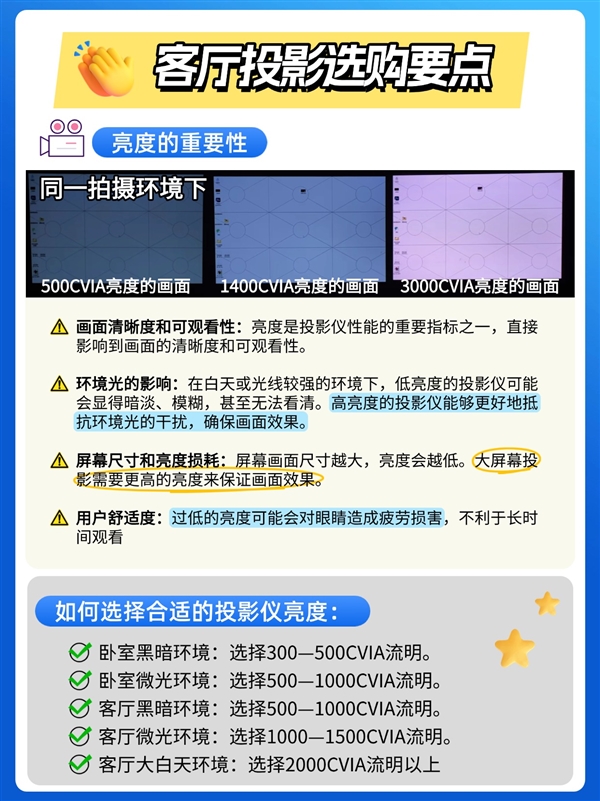 客厅投影选购要点

亮度的重要性

同一拍摄环境下

500CVIA亮度的画面　1400CVIA亮度的画面　3000CVIA亮度的画面

画面清晰度和可观看性：亮度是投影仪性能的重要指标之一，直接影响到画面的清晰度和可观看性。

环境光的影响：在白天或光线较强的环境下，低亮度的投影仪可能会显得暗淡、模糊，甚至无法看清。高亮度的投影仪能够更好地抵抗环境光的干扰，确保画面效果。

屏幕尺寸和亮度损耗：屏幕画面尺寸越大，亮度会越低。大屏幕投影需要更高的亮度来保证画面效果。

用户舒适度：过低的亮度可能会对眼睛造成疲劳损害，不利于长时间观看

如何选择合适的投影仪亮度：

卧室黑暗环境：选择300—500CVIA流明。
卧室微光环境：选择500—1000CVIA流明。
客厅黑暗环境：选择500—1000CVIA流明。
客厅微光环境：选择1000—1500CVIA流明。
客厅大白天环境：选择2000CVIA流明以上